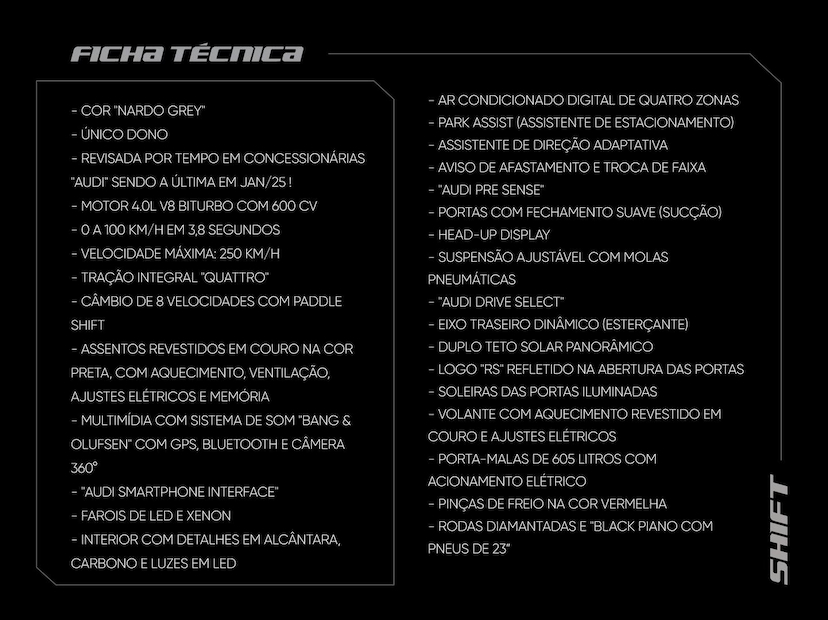 FICHA TÉCNICA

- COR "NARDO GREY"
- ÚNICO DONO
- REVISADA POR TEMPO EM CONCESSIONÁRIAS "AUDI" SENDO A ÚLTIMA EM JAN/25 !
- MOTOR 4.0L V8 BITURBO COM 600 CV
- 0 A 100 KM/H EM 3,8 SEGUNDOS
- VELOCIDADE MÁXIMA: 250 KM/H
- TRAÇÃO INTEGRAL "QUATTRO"
- CÂMBIO DE 8 VELOCIDADES COM PADDLE SHIFT
- ASSENTOS REVESTIDOS EM COURO NA COR PRETA, COM AQUECIMENTO, VENTILAÇÃO, AJUSTES ELÉTRICOS E MEMÓRIA
- MULTIMÍDIA COM SISTEMA DE SOM "BANG & OLUFSEN" COM GPS, BLUETOOTH E CÂMERA 360°
- "AUDI SMARTPHONE INTERFACE"
- FAROIS DE LED E XENON
- INTERIOR COM DETALHES EM ALCÂNTARA, CARBONO E LUZES EM LED

- AR CONDICIONADO DIGITAL DE QUATRO ZONAS
- PARK ASSIST (ASSISTENTE DE ESTACIONAMENTO)
- ASSISTENTE DE DIREÇÃO ADAPTATIVA
- AVISO DE AFASTAMENTO E TROCA DE FAIXA
- "AUDI PRE SENSE"
- PORTAS COM FECHAMENTO SUAVE (SUCÇÃO)
- HEAD-UP DISPLAY
- SUSPENSÃO AJUSTÁVEL COM MOLAS PNEUMÁTICAS
- "AUDI DRIVE SELECT"
- EIXO TRASEIRO DINÂMICO (ESTERÇANTE)
- DUPLO TETO SOLAR PANORÂMICO
- LOGO "RS" REFLETIDO NA ABERTURA DAS PORTAS
- SOLEIRAS DAS PORTAS ILUMINADAS
- VOLANTE COM AQUECIMENTO REVESTIDO EM COURO E AJUSTES ELÉTRICOS
- PORTA-MALAS DE 605 LITROS COM ACIONAMENTO ELÉTRICO
- PINÇAS DE FREIO NA COR VERMELHA
- RODAS DIAMANTADAS E "BLACK PIANO COM PNEUS DE 23"

SHIFT